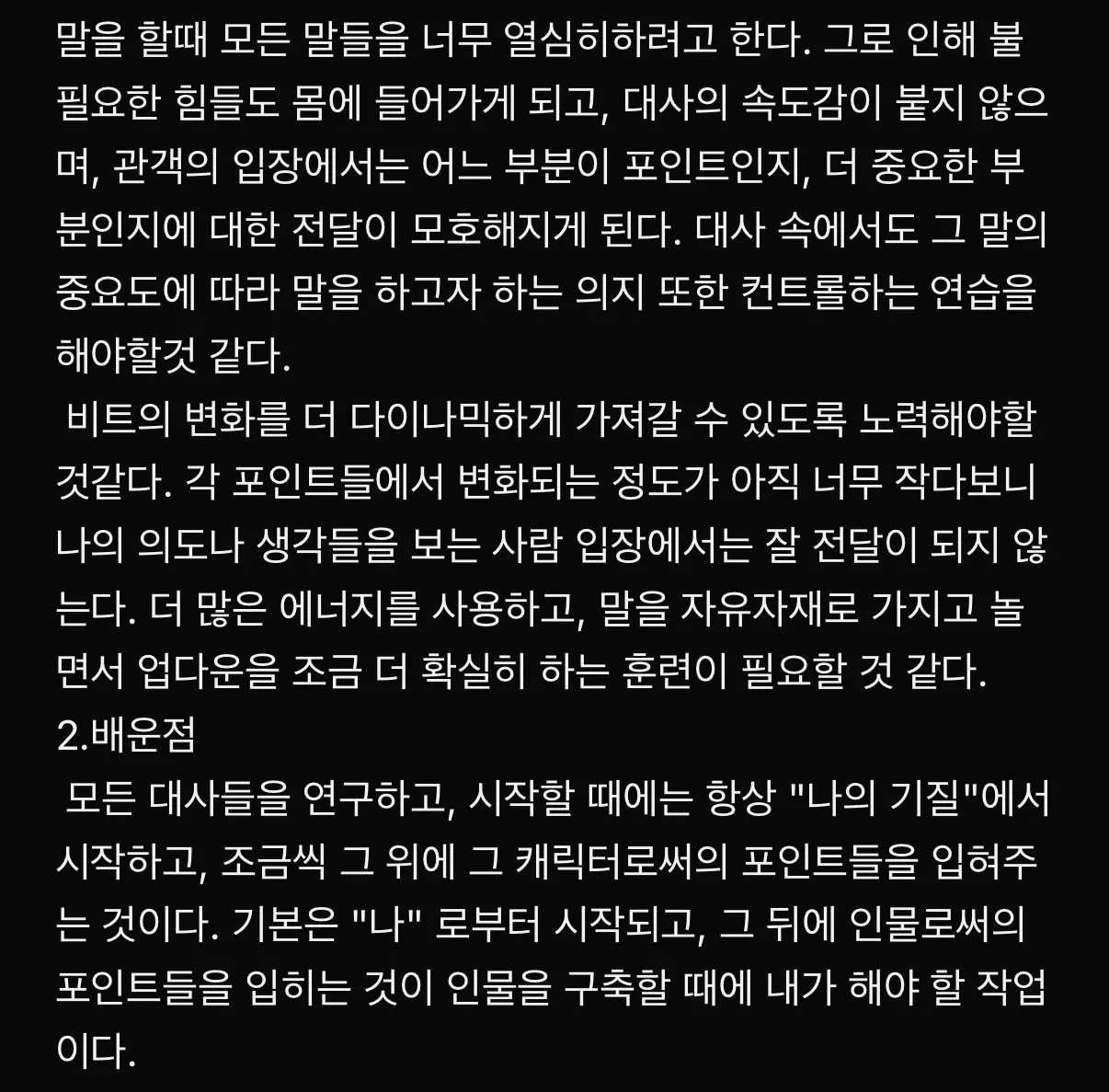 말을 할때 모든 말들을 너무 열심히하려고 한다. 그로 인해 불필요한 힘들도 몸에 들어가게 되고, 대사의 속도감이 붙지 않으며, 관객의 입장에서는 어느 부분이 포인트인지, 더 중요한 부분인지에 대한 전달이 모호해지게 된다. 대사 속에서도 그 말의 중요도에 따라 말을 하고자 하는 의지 또한 컨트롤하는 연습을 해야할것 같다.
비트의 변화를 더 다이나믹하게 가져갈 수 있도록 노력해야할 것같다. 각 포인트들에서 변화되는 정도가 아직 너무 작다보니 나의 의도나 생각들을 보는 사람 입장에서는 잘 전달이 되지 않는다. 더 많은 에너지를 사용하고, 말을 자유자재로 가지고 놀면서 업다운을 조금 더 확실히 하는 훈련이 필요할 것 같다.
2.배운점
모든 대사들을 연구하고, 시작할 때에는 항상 "나의 기질"에서 시작하고, 조금씩 그 위에 그 캐릭터로써의 포인트들을 입혀주는 것이다. 기본은 "나" 로부터 시작되고, 그 뒤에 인물로써의 포인트들을 입히는 것이 인물을 구축할 때에 내가 해야 할 작업이다.